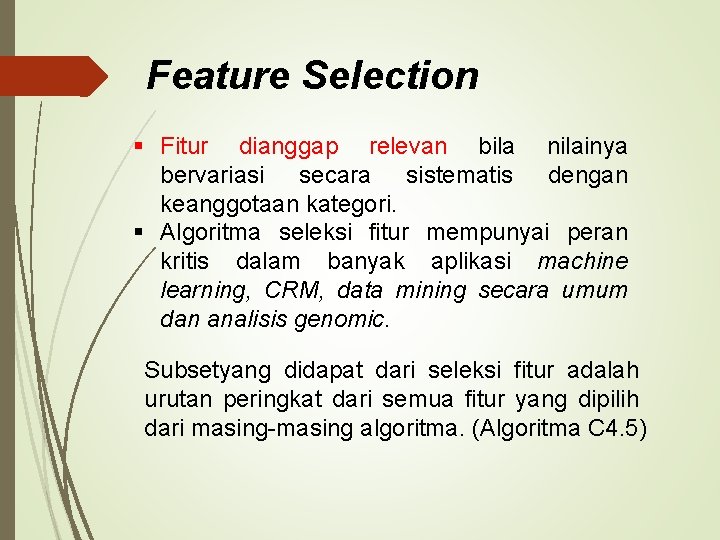 Feature Selection

▪ Fitur dianggap relevan bila nilainya bervariasi secara sistematis dengan keanggotaan kategori.
▪ Algoritma seleksi fitur mempunyai peran kritis dalam banyak aplikasi machine learning, CRM, data mining secara umum dan analisis genomic.

Subsetyang didapat dari seleksi fitur adalah urutan peringkat dari semua fitur yang dipilih dari masing-masing algoritma. (Algoritma C4.5)